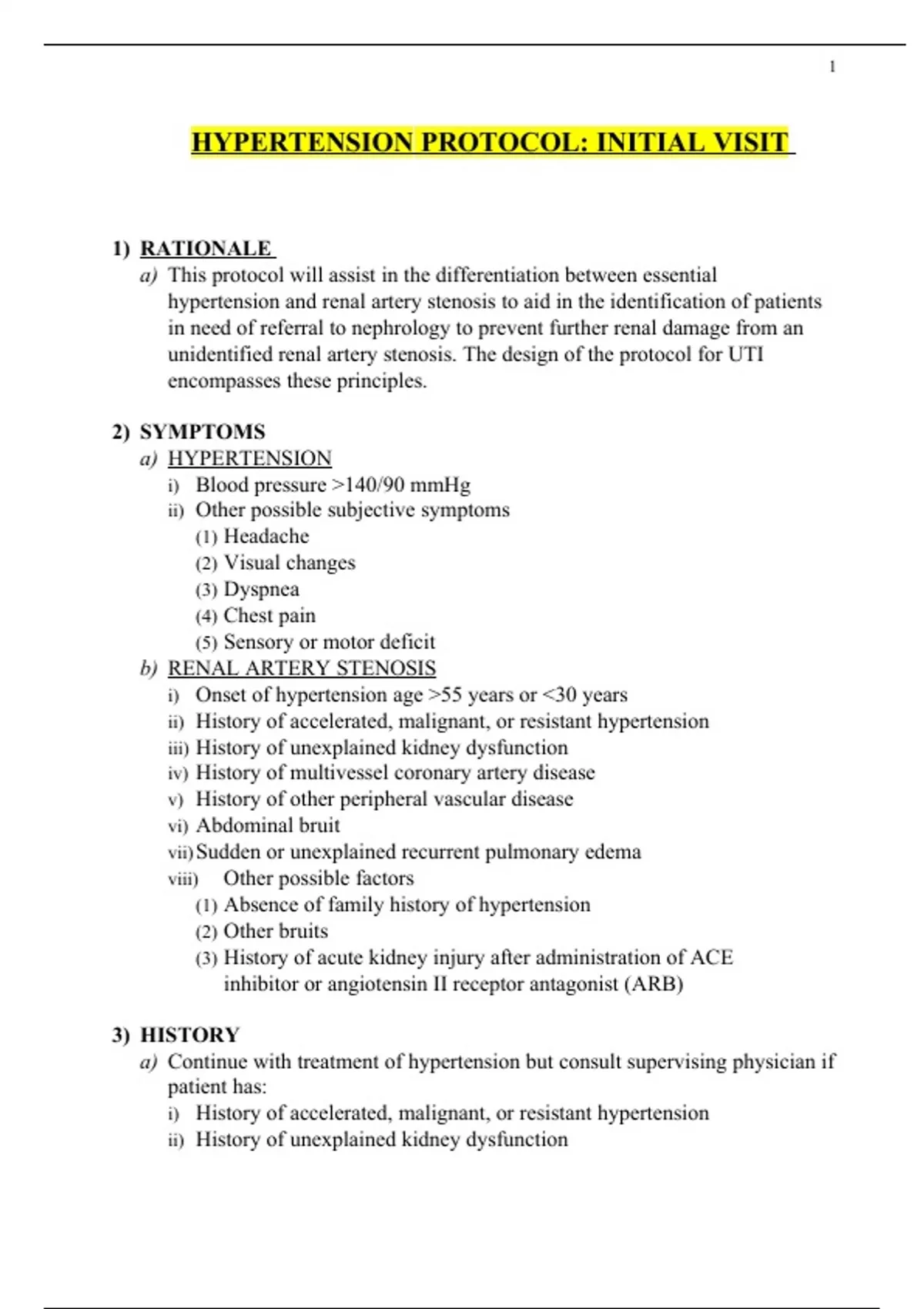 1

HYPERTENSION PROTOCOL: INITIAL VISIT

1) RATIONALE
a) This protocol will assist in the differentiation between essential hypertension and renal artery stenosis to aid in the identification of patients in need of referral to nephrology to prevent further renal damage from an unidentified renal artery stenosis. The design of the protocol for UTI encompasses these principles.

2) SYMPTOMS
a) HYPERTENSION
i) Blood pressure >140/90 mmHg
ii) Other possible subjective symptoms
(1) Headache
(2) Visual changes
(3) Dyspnea
(4) Chest pain
(5) Sensory or motor deficit
b) RENAL ARTERY STENOSIS
i) Onset of hypertension age >55 years or <30 years
ii) History of accelerated, malignant, or resistant hypertension
iii) History of unexplained kidney dysfunction
iv) History of multivessel coronary artery disease
v) History of other peripheral vascular disease
vi) Abdominal bruit
vii) Sudden or unexplained recurrent pulmonary edema
viii) Other possible factors
(1) Absence of family history of hypertension
(2) Other bruits
(3) History of acute kidney injury after administration of ACE inhibitor or angiotensin II receptor antagonist (ARB)

3) HISTORY
a) Continue with treatment of hypertension but consult supervising physician if patient has:
i) History of accelerated, malignant, or resistant hypertension
ii) History of unexplained kidney dysfunction